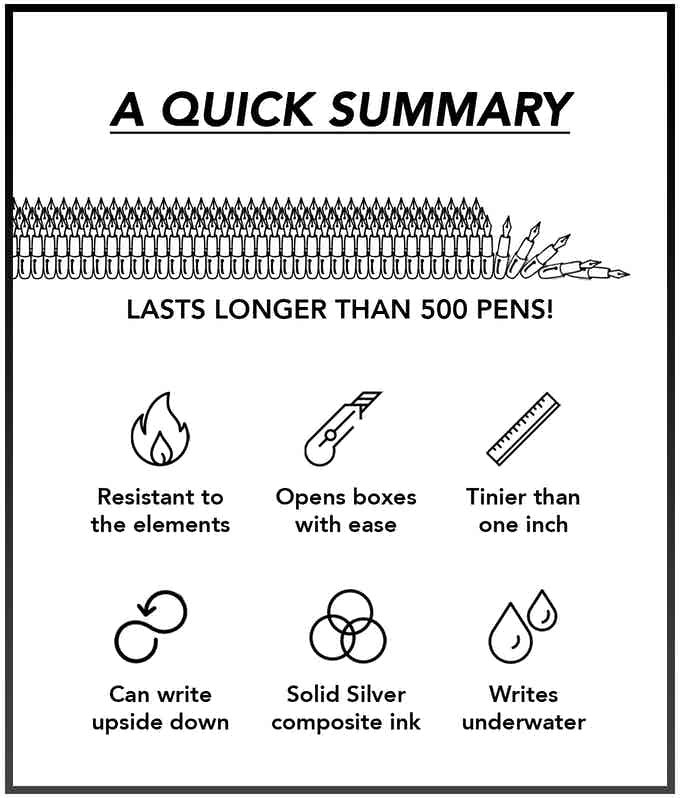 A QUICK SUMMARY

LASTS LONGER THAN 500 PENS!

Resistant to the elements

Opens boxes with ease

Tinier than one inch

Can write upside down

Solid Silver composite ink

Writes underwater